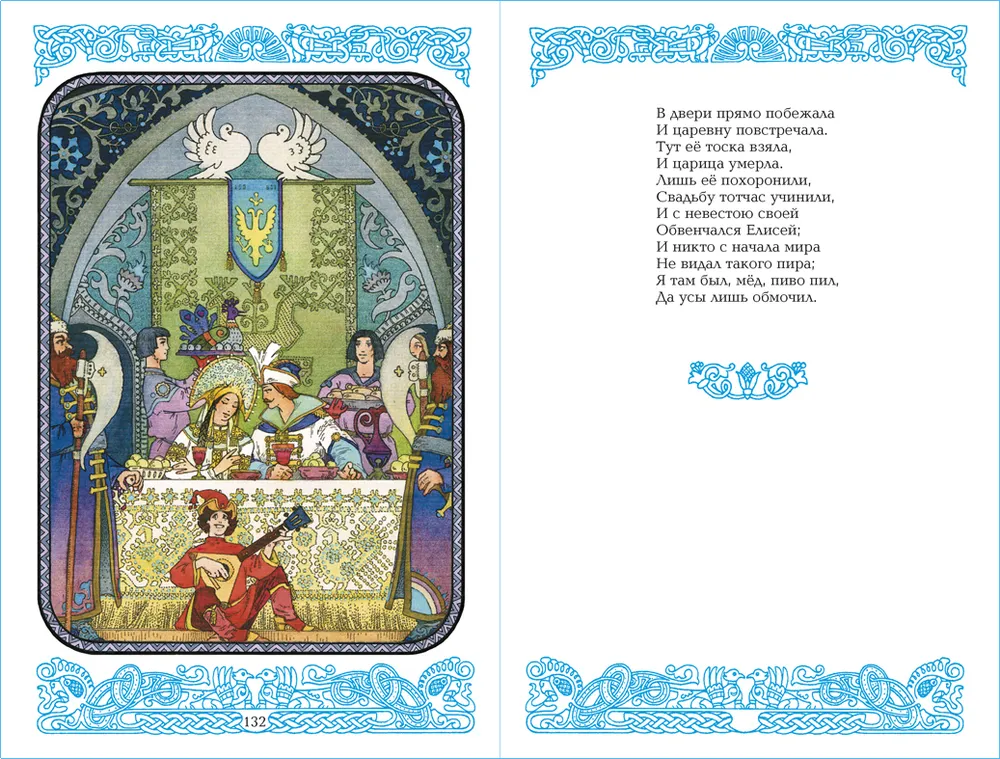 В двери прямо побежала
И царевну повстречала.
Тут её тоска взяла,
И царица умерла.
Лишь её похоронили,
Свадьбу тотчас учинили,
И с невестою своей
Обвенчался Елисей;
И никто с начала мира
Не видал такого пира;
Я там был, мёд, пиво пил,
Да усы лишь обмочил.

132